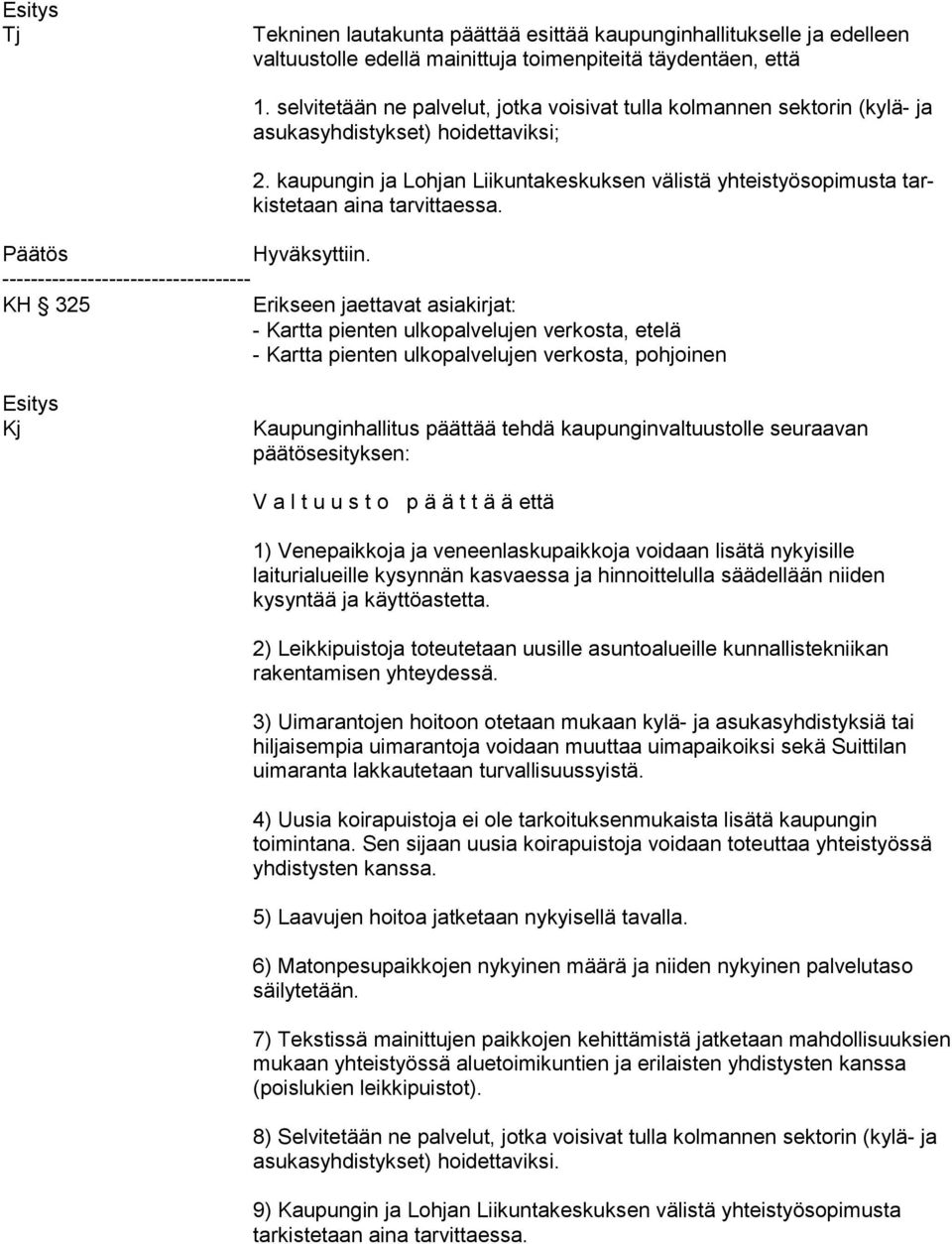 Esitys
Tj

Tekninen lautakunta päättää esittää kaupunginhallitukselle ja edelleen valtuustolle edellä mainittuja toimenpiteitä täydentäen, että

1. selvitetään ne palvelut, jotka voisivat tulla kolmannen sektorin (kylä- ja asukasyhdistykset) hoidettaviksi;

2. kaupungin ja Lohjan Liikuntakeskuksen välistä yhteistyösopimusta tarkistetaan aina tarvittaessa.

Päätös Hyväksyttiin.
-----------------------------------

KH § 325 Erikseen jaettavat asiakirjat:
- Kartta pienten ulkopalvelujen verkosta, etelä
- Kartta pienten ulkopalvelujen verkosta, pohjoinen

Esitys
Kj

Kaupunginhallitus päättää tehdä kaupunginvaltuustolle seuraavan päätösesityksen:

V a l t u u s t o p ä ä t t ä ä että

1) Venepaikkoja ja veneenlaskupaikkoja voidaan lisätä nykyisille laiturialueille kysynnän kasvaessa ja hinnoittelulla säädellään niiden kysyntää ja käyttöastetta.

2) Leikkipuistoja toteutetaan uusille asuntoalueille kunnallistekniikan rakentamisen yhteydessä.

3) Uimarantojen hoitoon otetaan mukaan kylä- ja asukasyhdistyksiä tai hiljaisempia uimarantoja voidaan muuttaa uimapaikoiksi sekä Suittilan uimaranta lakkautetaan turvallisuussyistä.

4) Uusia koirapuistoja ei ole tarkoituksenmukaista lisätä kaupungin toimintana. Sen sijaan uusia koirapuistoja voidaan toteuttaa yhteistyössä yhdistysten kanssa.

5) Laavujen hoitoa jatketaan nykyisellä tavalla.

6) Matonpesupaikkojen nykyinen määrä ja niiden nykyinen palvelutaso säilytetään.

7) Tekstissä mainittujen paikkojen kehittämistä jatketaan mahdollisuuksien mukaan yhteistyössä aluetoimikuntien ja erilaisten yhdistysten kanssa (poislukien leikkipuistot).

8) Selvitetään ne palvelut, jotka voisivat tulla kolmannen sektorin (kylä- ja asukasyhdistykset) hoidettaviksi.

9) Kaupungin ja Lohjan Liikuntakeskuksen välistä yhteistyösopimusta tarkistetaan aina tarvittaessa.